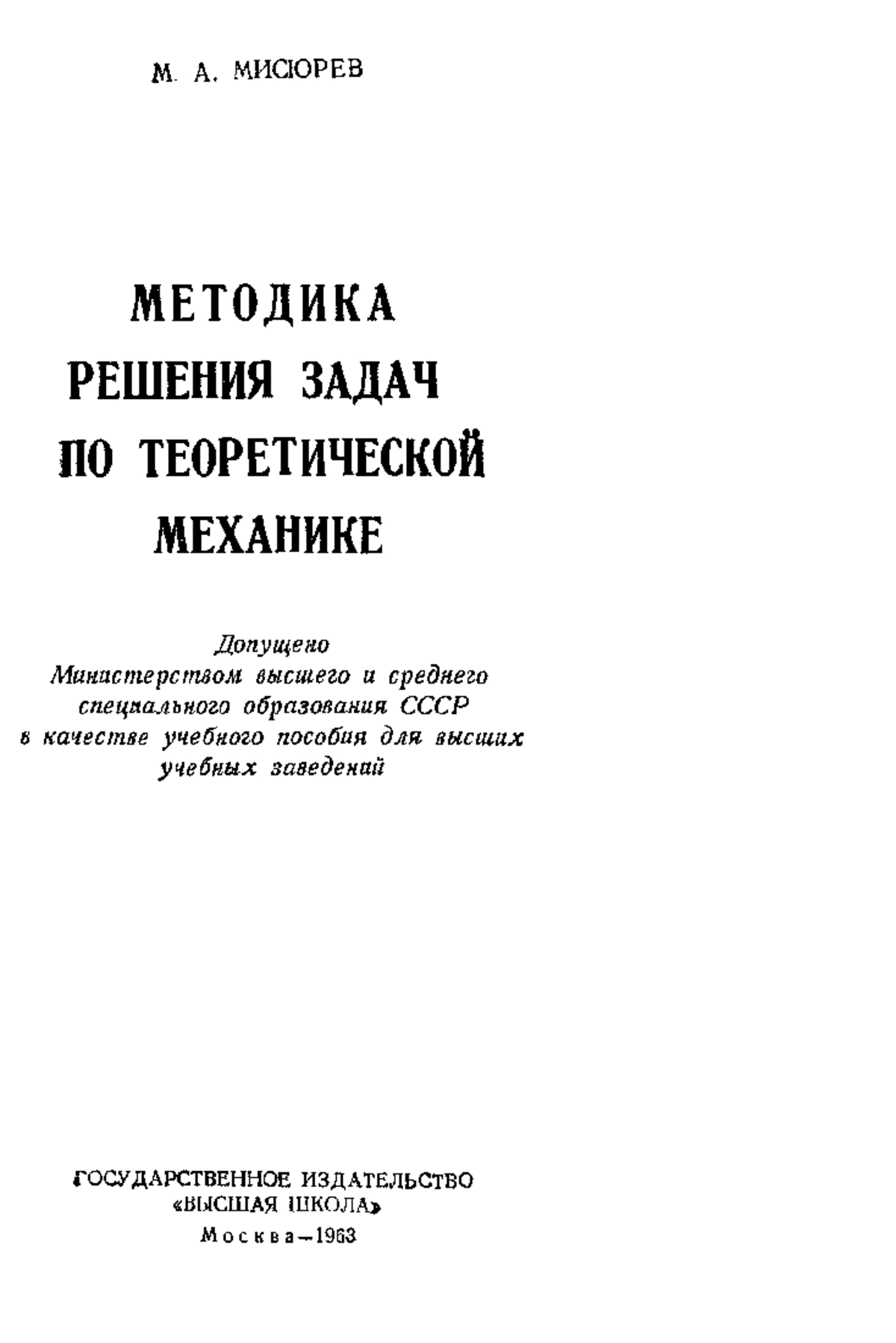 М. А. МИСЮРЕВ

МЕТОДИКА РЕШЕНИЯ ЗАДАЧ ПО ТЕОРЕТИЧЕСКОЙ МЕХАНИКЕ

Допущено Министерством высшего и среднего специального образования СССР в качестве учебного пособия для высших учебных заведений

ГОСУДАРСТВЕННОЕ ИЗДАТЕЛЬСТВО «ВЫСШАЯ ШКОЛА»
Москва—1963